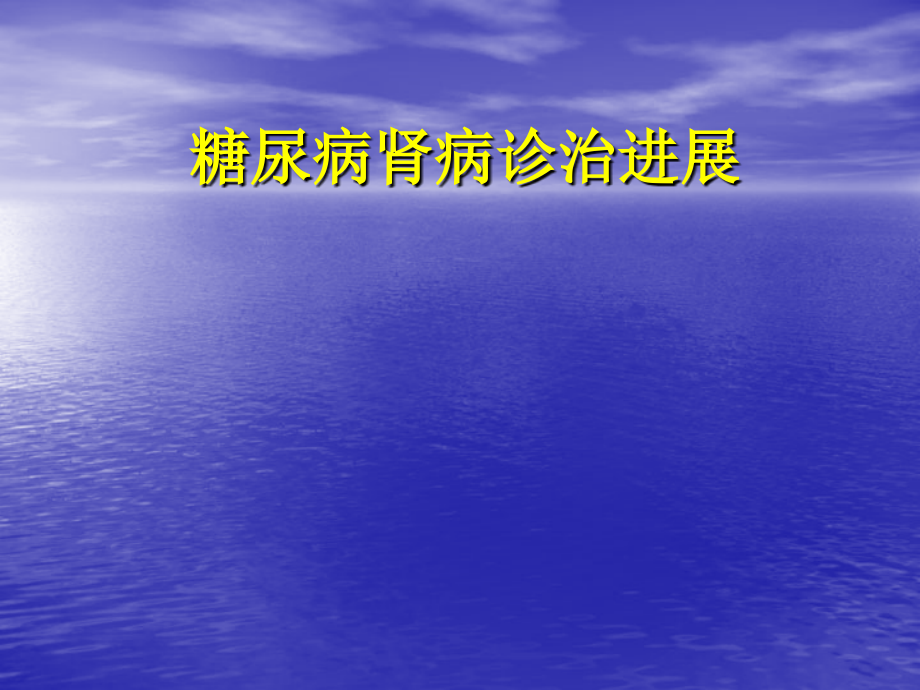 糖尿病肾病诊治进展